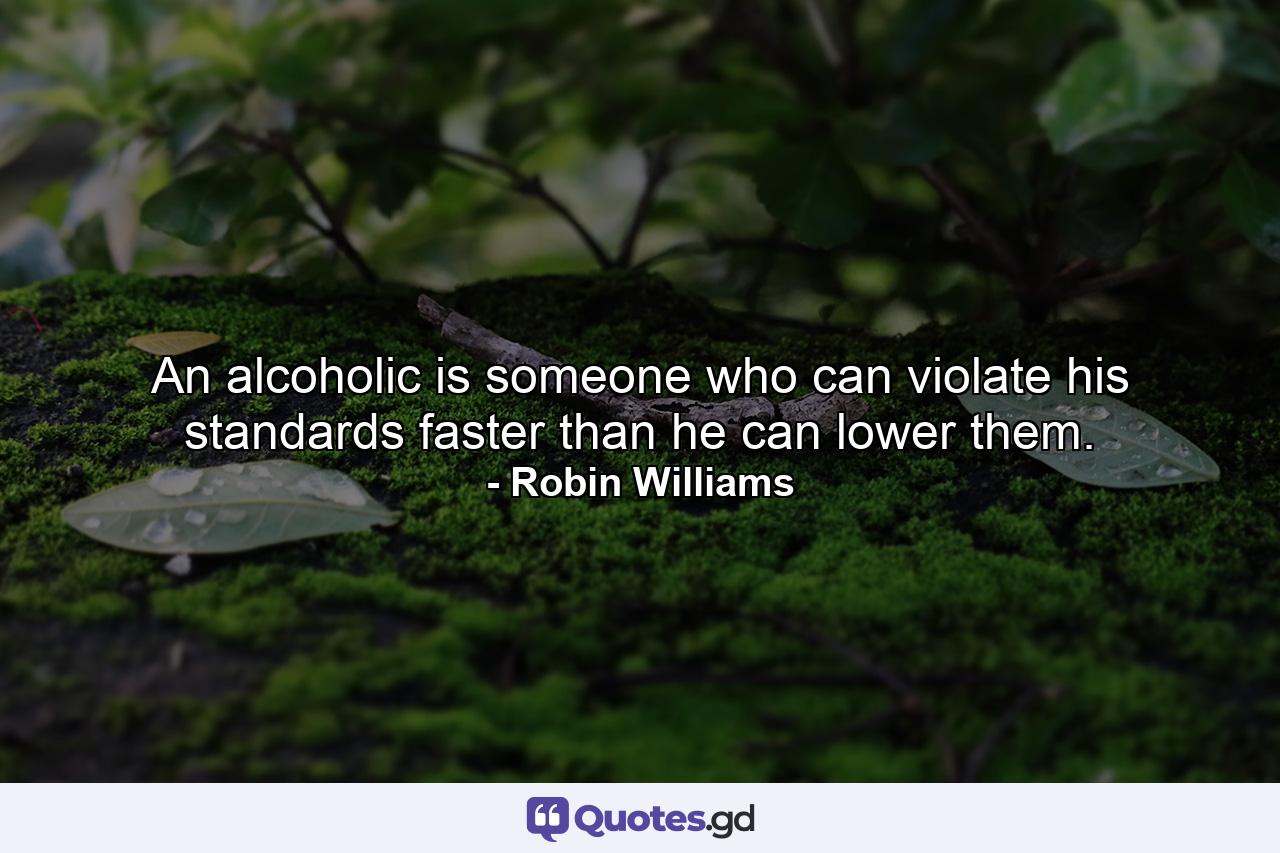 An alcoholic is someone who can violate his standards faster than he can lower them.
- Robin Williams

Quotes.gd